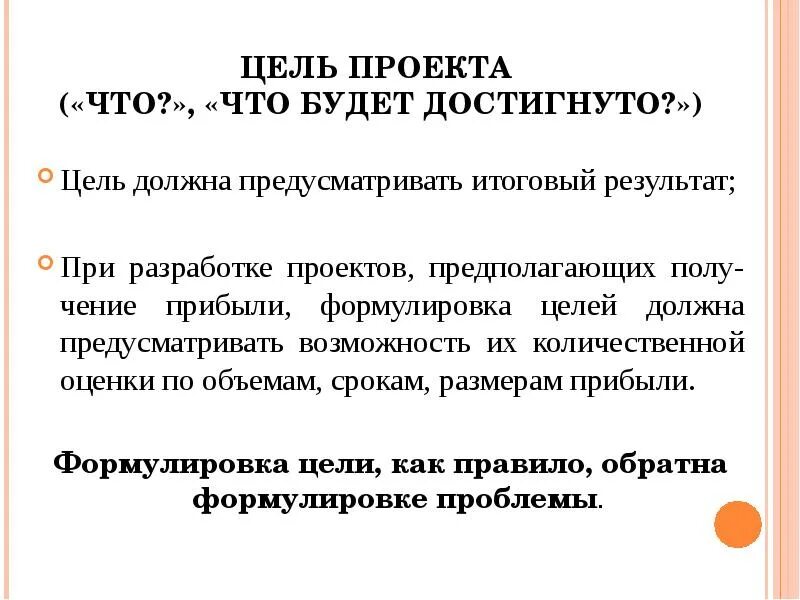 ЦЕЛЬ ПРОЕКТА
(«ЧТО?», «ЧТО БУДЕТ ДОСТИГНУТО?»)

Цель должна предусматривать итоговый результат;

При разработке проектов, предполагающих получение прибыли, формулировка целей должна предусматривать возможность их количественной оценки по объемам, срокам, размерам прибыли.

Формулировка цели, как правило, обратна формулировке проблемы.